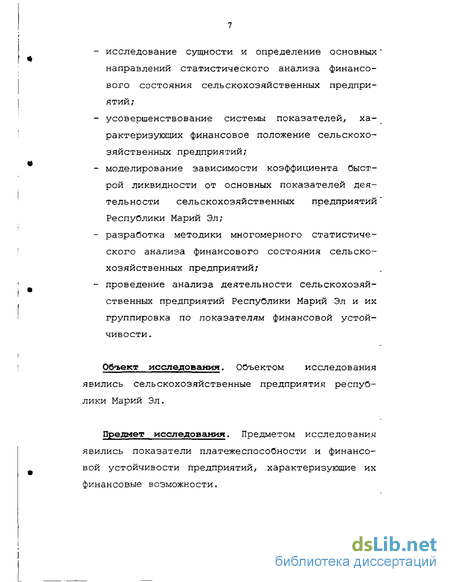 7

- исследование сущности и определение основных направлений статистического анализа финансового состояния сельскохозяйственных предприятий;

- усовершенствование системы показателей, характеризующих финансовое положение сельскохозяйственных предприятий;

- моделирование зависимости коэффициента быстрой ликвидности от основных показателей деятельности сельскохозяйственных предприятий Республики Марий Эл;

- разработка методики многомерного статистического анализа финансового состояния сельскохозяйственных предприятий;

- проведение анализа деятельности сельскохозяйственных предприятий Республики Марий Эл и их группировка по показателям финансовой устойчивости.

Объект исследования. Объектом исследования явились сельскохозяйственные предприятия республики Марий Эл.

Предмет исследования. Предметом исследования явились показатели платежеспособности и финансовой устойчивости предприятий, характеризующие их финансовые возможности.

dsLib.net
библиотека диссертаций